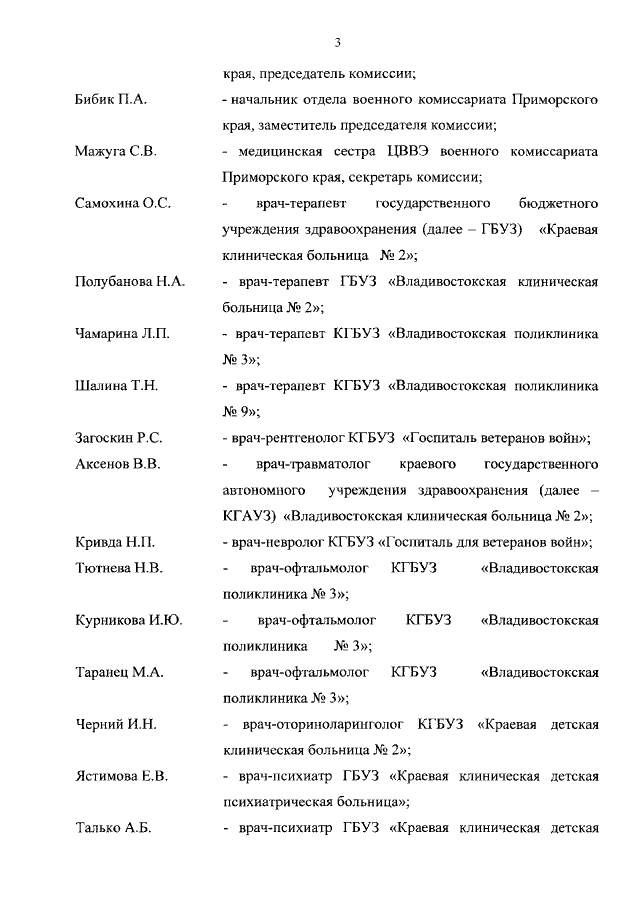 3

края, председатель комиссии;

Бибик П.А. - начальник отдела военного комиссариата Приморского края, заместитель председателя комиссии;

Мажуга С.В. - медицинская сестра ЦВВЭ военного комиссариата Приморского края, секретарь комиссии;

Самохина О.С. - врач-терапевт государственного бюджетного учреждения здравоохранения (далее – ГБУЗ) «Краевая клиническая больница № 2»;

Полубанова Н.А. - врач-терапевт ГБУЗ «Владивостокская клиническая больница № 2»;

Чамарина Л.П. - врач-терапевт КГБУЗ «Владивостокская поликлиника № 3»;

Шалина Т.Н. - врач-терапевт КГБУЗ «Владивостокская поликлиника № 9»;

Загоскин Р.С. - врач-рентгенолог КГБУЗ «Госпиталь ветеранов войн»;

Аксенов В.В. - врач-травматолог краевого государственного автономного учреждения здравоохранения (далее – КГАУЗ) «Владивостокская клиническая больница № 2»;

Кривда Н.П. - врач-невролог КГБУЗ «Госпиталь для ветеранов войн»;

Тютнева Н.В. - врач-офтальмолог КГБУЗ «Владивостокская поликлиника № 3»;

Курникова И.Ю. - врач-офтальмолог КГБУЗ «Владивостокская поликлиника № 3»;

Таранец М.А. - врач-офтальмолог КГБУЗ «Владивостокская поликлиника № 3»;

Черний И.Н. - врач-оториноларинголог КГБУЗ «Краевая детская клиническая больница № 2»;

Ястимова Е.В. - врач-психиатр ГБУЗ «Краевая клиническая детская психиатрическая больница»;

Талько А.Б. - врач-психиатр ГБУЗ «Краевая клиническая детская